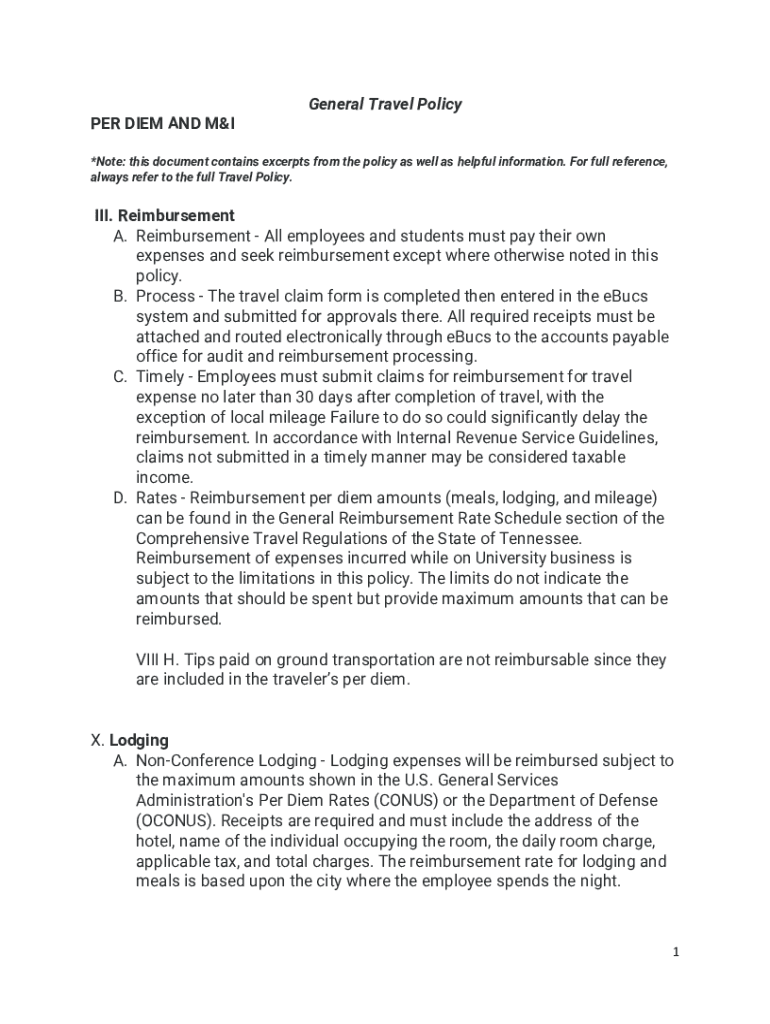 General Travel Policy

PER DIEM AND M&I

*Note: this document contains excerpts from the policy as well as helpful information. For full reference, always refer to the full Travel Policy.

III. Reimbursement

A. Reimbursement - All employees and students must pay their own expenses and seek reimbursement except where otherwise noted in this policy.

B. Process - The travel claim form is completed then entered in the eBucs system and submitted for approvals there. All required receipts must be attached and routed electronically through eBucs to the accounts payable office for audit and reimbursement processing.

C. Timely - Employees must submit claims for reimbursement for travel expense no later than 30 days after completion of travel, with the exception of local mileage Failure to do so could significantly delay the reimbursement. In accordance with Internal Revenue Service Guidelines, claims not submitted in a timely manner may be considered taxable income.

D. Rates - Reimbursement per diem amounts (meals, lodging, and mileage) can be found in the General Reimbursement Rate Schedule section of the Comprehensive Travel Regulations of the State of Tennessee. Reimbursement of expenses incurred while on University business is subject to the limitations in this policy. The limits do not indicate the amounts that should be spent but provide maximum amounts that can be reimbursed.

VIII H. Tips paid on ground transportation are not reimbursable since they are included in the traveler's per diem.

X. Lodging

A. Non-Conference Lodging - Lodging expenses will be reimbursed subject to the maximum amounts shown in the U.S. General Services Administration's Per Diem Rates (CONUS) or the Department of Defense (OCONUS). Receipts are required and must include the address of the hotel, name of the individual occupying the room, the daily room charge, applicable tax, and total charges. The reimbursement rate for lodging and meals is based upon the city where the employee spends the night.

1